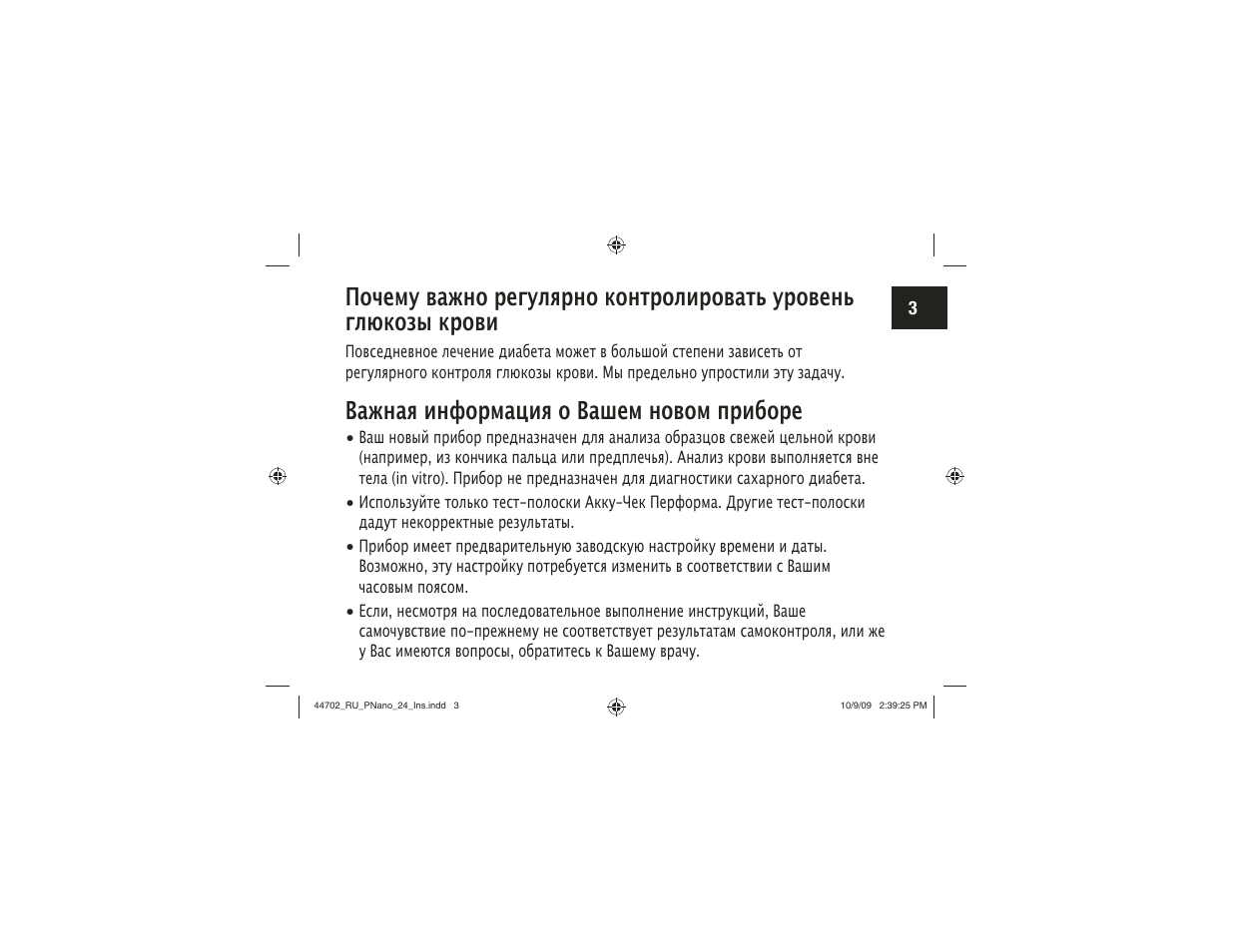 Почему важно регулярно контролировать уровень глюкозы крови

3

Повседневное лечение диабета может в большой степени зависеть от регулярного контроля глюкозы крови. Мы предельно упростили эту задачу.

Важная информация о Вашем новом приборе

• Ваш новый прибор предназначен для анализа образцов свежей цельной крови (например, из кончика пальца или предплечья). Анализ крови выполняется вне тела (in vitro). Прибор не предназначен для диагностики сахарного диабета.

• Используйте только тест-полоски Акку-Чек Перформа. Другие тест-полоски дадут некорректные результаты.

• Прибор имеет предварительную заводскую настройку времени и даты. Возможно, эту настройку потребуется изменить в соответствии с Вашим часовым поясом.

• Если, несмотря на последовательное выполнение инструкций, Ваше самочувствие по-прежнему не соответствует результатам самоконтроля, или же у Вас имеются вопросы, обратитесь к Вашему врачу.

44702_RU_PNano_24_Ins.indd 3

10/9/09 2:39:25 PM